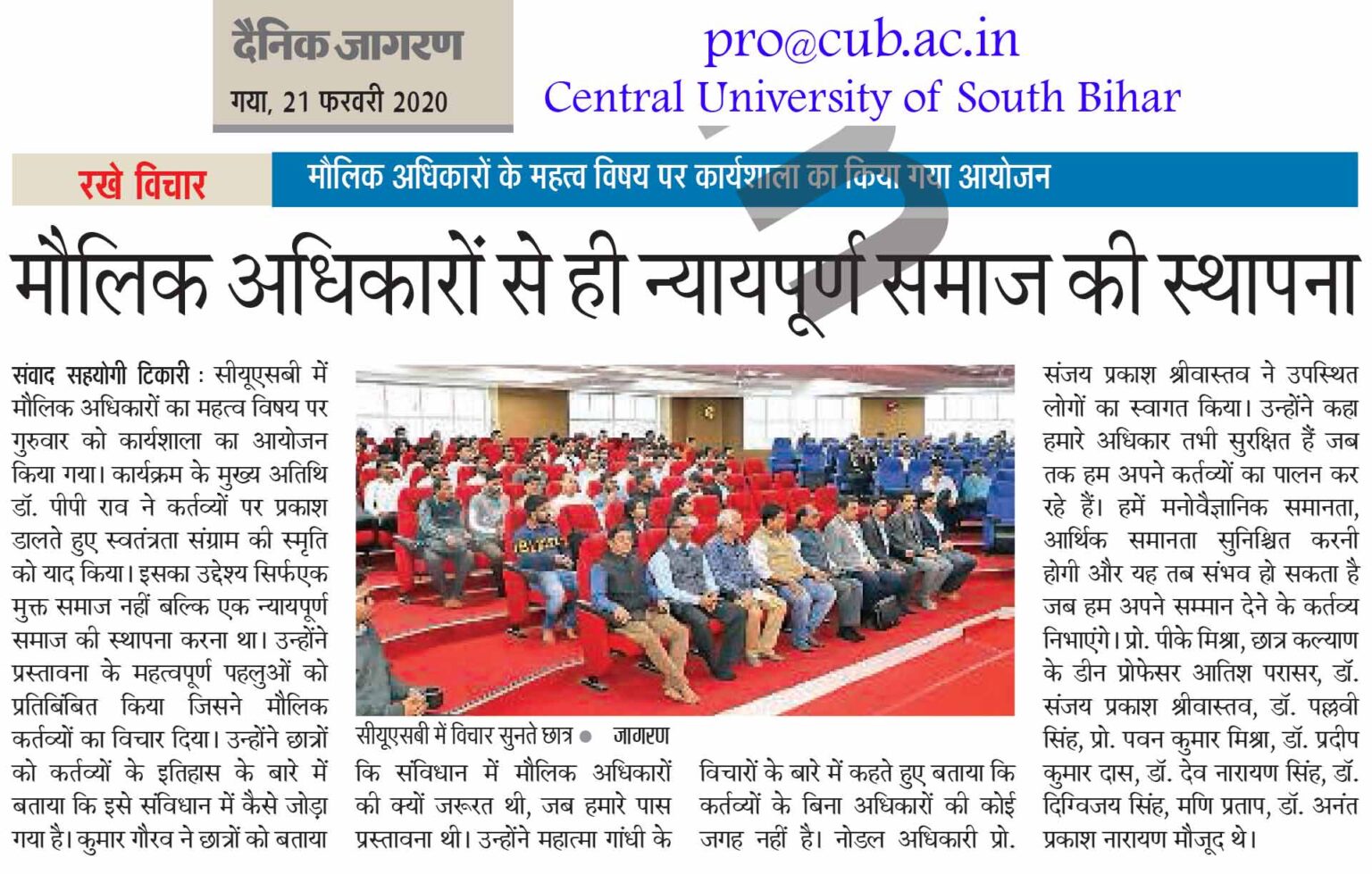 दैनिक जागरण
गया, 21 फरवरी 2020

pro@cub.ac.in
Central University of South Bihar

रखे विचार

मौलिक अधिकारों के महत्व विषय पर कार्यशाला का किया गया आयोजन

मौलिक अधिकारों से ही न्यायपूर्ण समाज की स्थापना

संवाद सहयोगी टिकारी : सीयूएसबी में मौलिक अधिकारों का महत्व विषय पर गुरुवार को कार्यशाला का आयोजन किया गया। कार्यक्रम के मुख्य अतिथि डॉ. पीपी राव ने कर्तव्यों पर प्रकाश डालते हुए स्वतंत्रता संग्राम की स्मृति को याद किया। इसका उद्देश्य सिर्फएक मुक्त समाज नहीं बल्कि एक न्यायपूर्ण समाज की स्थापना करना था। उन्होंने प्रस्तावना के महत्वपूर्ण पहलुओं को प्रतिबिंबित किया जिसने मौलिक कर्तव्यों का विचार दिया। उन्होंने छात्रों को कर्तव्यों के इतिहास के बारे में बताया कि इसे संविधान में कैसे जोड़ा गया है। कुमार गौरव ने छात्रों को बताया

सीयूएसबी में विचार सुनते छात्र ● जागरण

कि संविधान में मौलिक अधिकारों की क्यों जरूरत थी, जब हमारे पास प्रस्तावना थी। उन्होंने महात्मा गांधी के

विचारों के बारे में कहते हुए बताया कि कर्तव्यों के बिना अधिकारों की कोई जगह नहीं है। नोडल अधिकारी प्रो.

संजय प्रकाश श्रीवास्तव ने उपस्थित लोगों का स्वागत किया। उन्होंने कहा हमारे अधिकार तभी सुरक्षित हैं जब तक हम अपने कर्तव्यों का पालन कर रहे हैं। हमें मनोवैज्ञानिक समानता, आर्थिक समानता सुनिश्चित करनी होगी और यह तब संभव हो सकता है जब हम अपने सम्मान देने के कर्तव्य निभाएंगे। प्रो. पीके मिश्रा, छात्र कल्याण के डीन प्रोफेसर आतिश परासर, डॉ. संजय प्रकाश श्रीवास्तव, डॉ. पल्लवी सिंह, प्रो. पवन कुमार मिश्रा, डॉ. प्रदीप कुमार दास, डॉ. देव नारायण सिंह, डॉ. दिग्विजय सिंह, मणि प्रताप, डॉ. अनंत प्रकाश नारायण मौजूद थे।